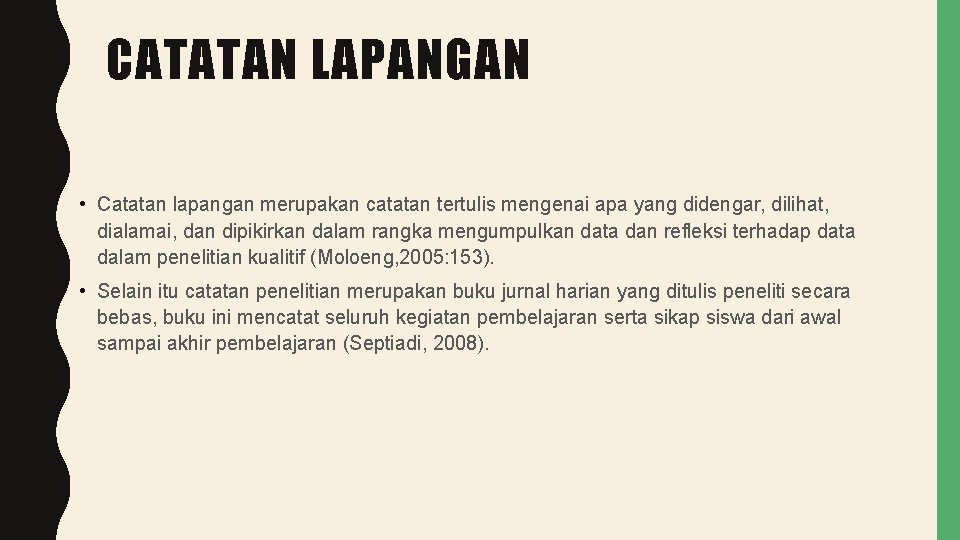 CATATAN LAPANGAN

• Catatan lapangan merupakan catatan tertulis mengenai apa yang didengar, dilihat, dialamai, dan dipikirkan dalam rangka mengumpulkan data dan refleksi terhadap data dalam penelitian kualitif (Moloeng,2005:153).

• Selain itu catatan penelitian merupakan buku jurnal harian yang ditulis peneliti secara bebas, buku ini mencatat seluruh kegiatan pembelajaran serta sikap siswa dari awal sampai akhir pembelajaran (Septiadi, 2008).